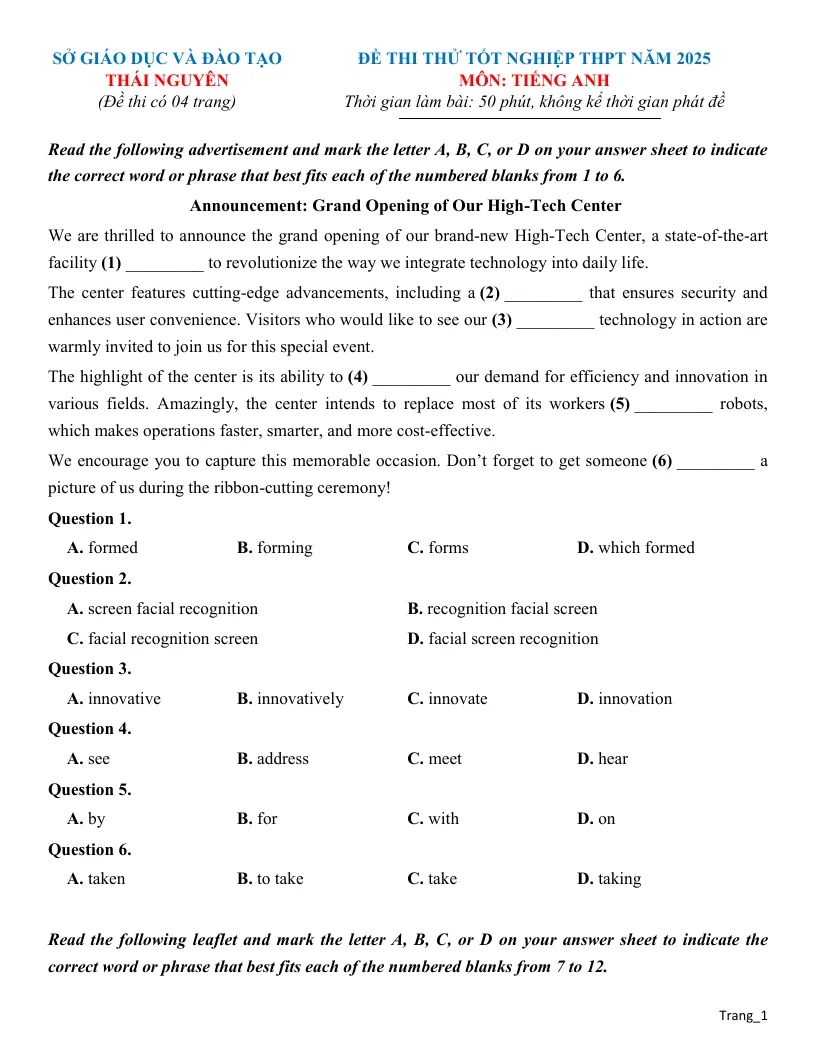 SỞ GIÁO DỤC VÀ ĐÀO TẠO
THÁI NGUYÊN
(Đề thi có 04 trang)

ĐỀ THI THỬ TỐT NGHIỆP THPT NĂM 2025
MÔN: TIẾNG ANH
Thời gian làm bài: 50 phút, không kể thời gian phát đề

Read the following advertisement and mark the letter A, B, C, or D on your answer sheet to indicate the correct word or phrase that best fits each of the numbered blanks from 1 to 6.

Announcement: Grand Opening of Our High-Tech Center

We are thrilled to announce the grand opening of our brand-new High-Tech Center, a state-of-the-art facility (1) ____ to revolutionize the way we integrate technology into daily life.

The center features cutting-edge advancements, including a (2) ____ that ensures security and enhances user convenience. Visitors who would like to see our (3) ____ technology in action are warmly invited to join us for this special event.

The highlight of the center is its ability to (4) ____ our demand for efficiency and innovation in various fields. Amazingly, the center intends to replace most of its workers (5) ____ robots, which makes operations faster, smarter, and more cost-effective.

We encourage you to capture this memorable occasion. Don't forget to get someone (6) ____ a picture of us during the ribbon-cutting ceremony!

Question 1.
A. formed B. forming C. forms D. which formed

Question 2.
A. screen facial recognition B. recognition facial screen
C. facial recognition screen D. facial screen recognition

Question 3.
A. innovative B. innovatively C. innovate D. innovation

Question 4.
A. see B. address C. meet D. hear

Question 5.
A. by B. for C. with D. on

Question 6.
A. taken B. to take C. take D. taking

Read the following leaflet and mark the letter A, B, C, or D on your answer sheet to indicate the correct word or phrase that best fits each of the numbered blanks from 7 to 12.

Trang_1